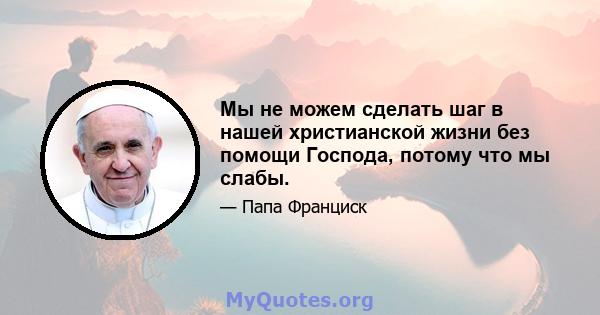 Мы не можем сделать шаг в нашей христианской жизни без помощи Господа, потому что мы слабы.

— Папа Франциск

MyQuotes.org